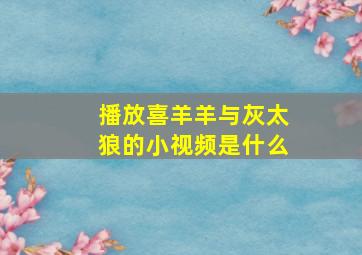 播放喜羊羊与灰太狼的小视频是什么